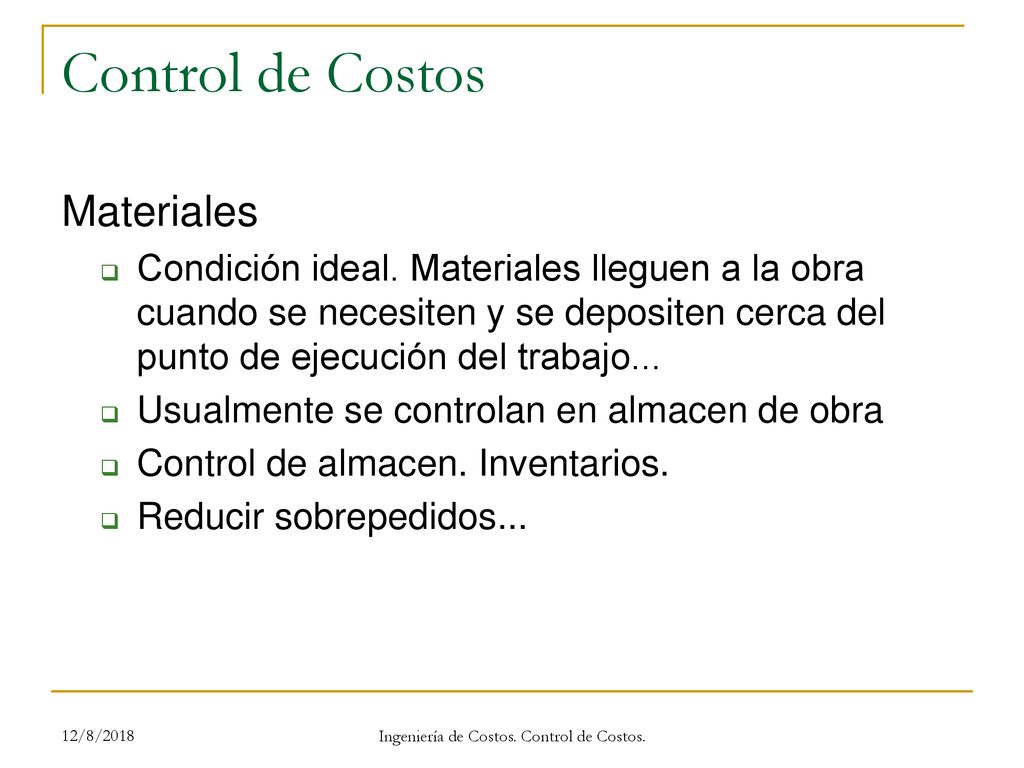 Control de Costos

Materiales

Condición ideal. Materiales lleguen a la obra cuando se necesiten y se depositen cerca del punto de ejecución del trabajo...

Usualmente se controlan en almacen de obra

Control de almacen. Inventarios.

Reducir sobrepedidos...

12/8/2018

Ingeniería de Costos. Control de Costos.